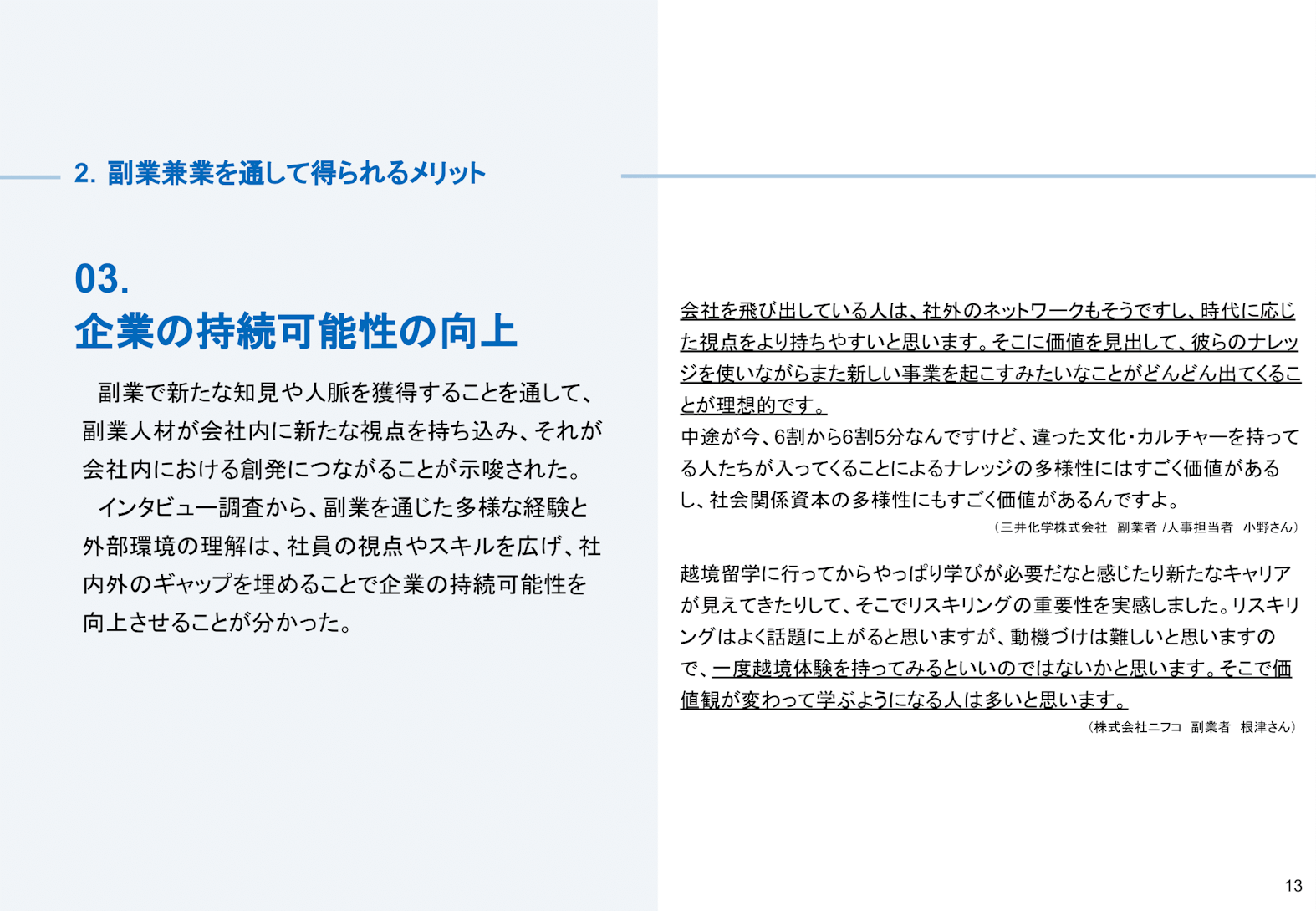 2. 副業兼業を通して得られるメリット

03.
企業の持続可能性の向上

副業で新たな知見や人脈を獲得することを通して、副業人材が会社内に新たな視点を持ち込み、それが会社内における創発につながることが示唆された。

インタビュー調査から、副業を通じた多様な経験と外部環境の理解は、社員の視点やスキルを広げ、社内外のギャップを埋めることで企業の持続可能性を向上させることが分かった。

会社を飛び出している人は、社外のネットワークもそうですし、時代に応じた視点をより持ちやすいと思います。そこに価値を見出して、彼らのナレッジを使いながらまた新しい事業を起こすみたいなことがどんどん出てくることが理想的です。
中途が今、6割から6割5分なんですけど、違った文化・カルチャーを持ってる人たちが入ってくることによるナレッジの多様性にはすごく価値があるし、社会関係資本の多様性にもすごく価値があるんですよ。

（三井化学株式会社　副業者 /人事担当者　小野さん）

越境留学に行ってからやっぱり学びが必要だなと感じたり新たなキャリアが見えてきたりして、そこでリスキリングの重要性を実感しました。リスキリングはよく話題に上がると思いますが、動機づけは難しいと思いますので、一度越境体験を持ってみるといいのではないかと思います。そこで価値観が変わって学ぶようになる人は多いと思います。

（株式会社ニフコ　副業者　根津さん）

13